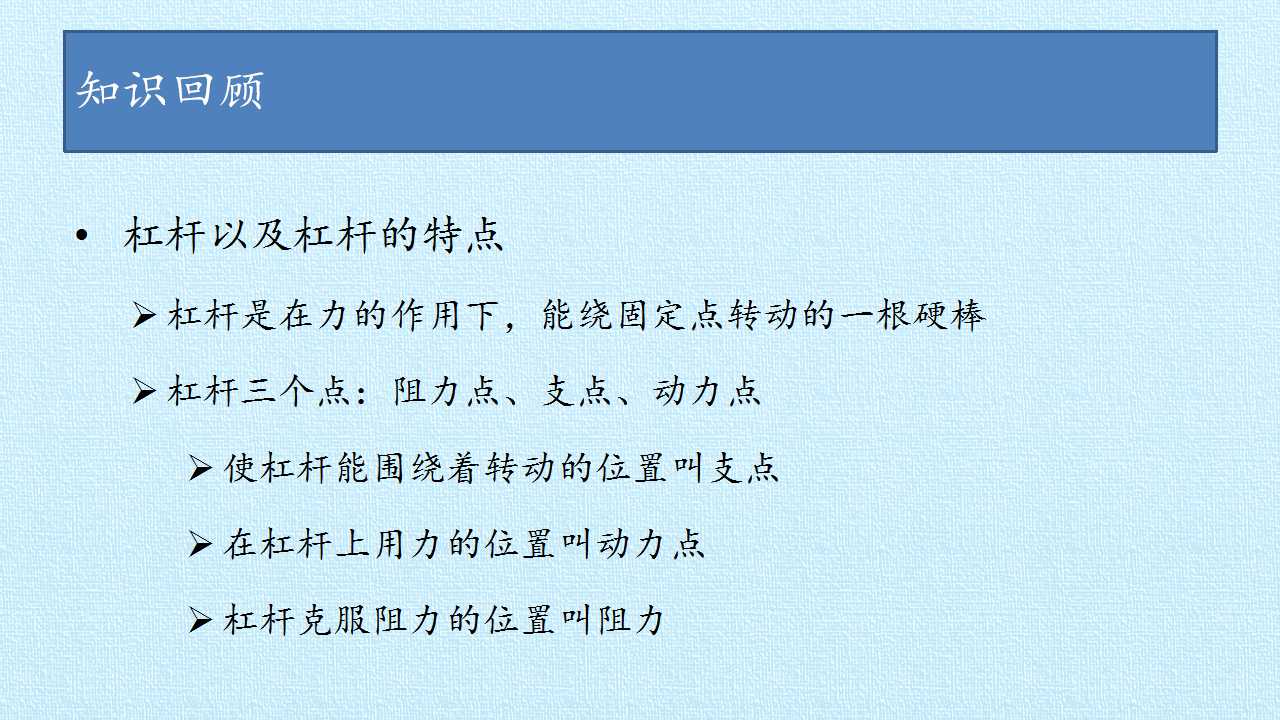 知识回顾

• 杠杆以及杠杆的特点

➢ 杠杆是在力的作用下，能绕固定点转动的一根硬棒

➢ 杠杆三个点：阻力点、支点、动力点

➢ 使杠杆能围绕着转动的位置叫支点

➢ 在杠杆上用力的位置叫动力点

➢ 杠杆克服阻力的位置叫阻力